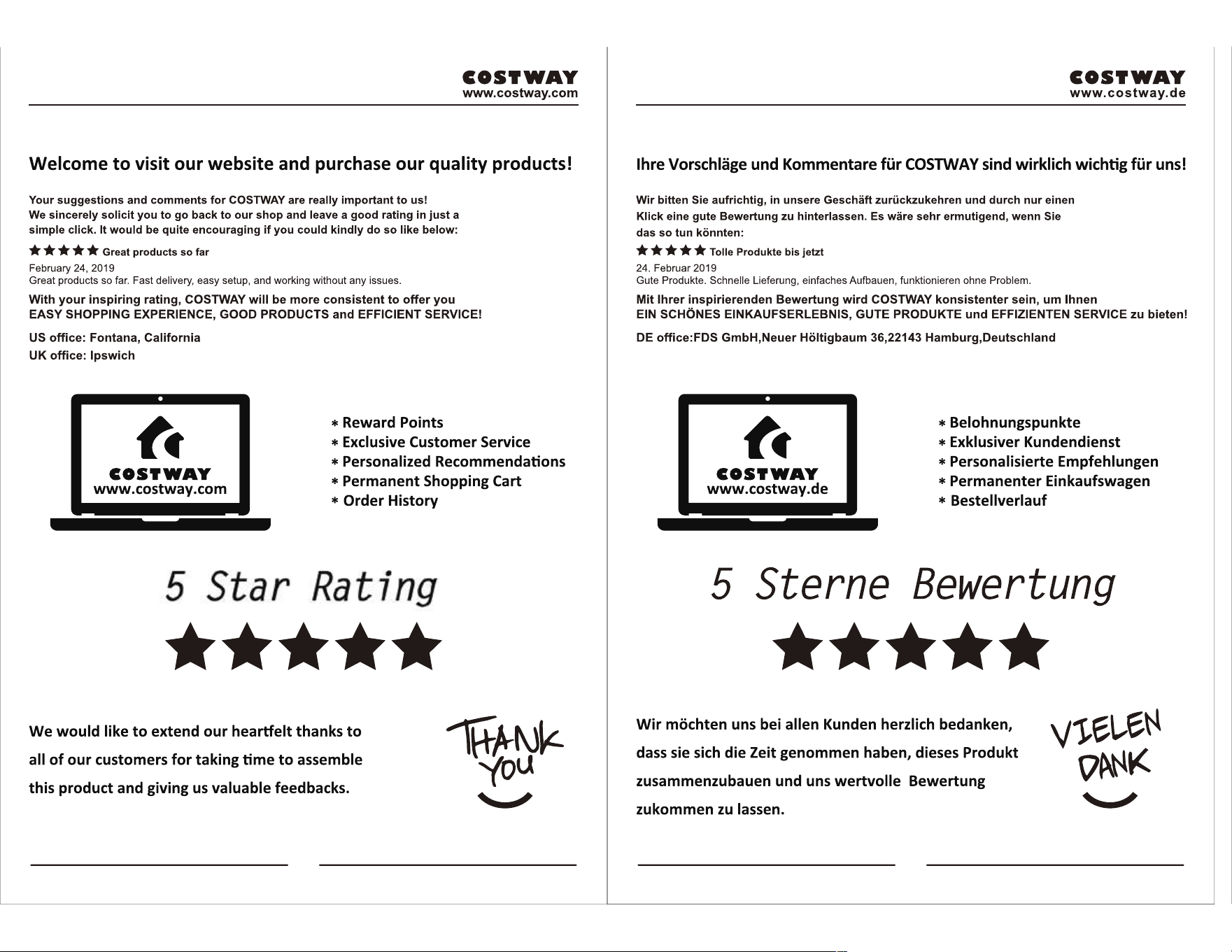 COSTWAY
www.costway.com

Welcome to visit our website and purchase our quality products!

Your suggestions and comments for COSTWAY are really important to us! We sincerely solicit you to go back to our shop and leave a good rating in just a simple click. It would be quite encouraging if you could kindly do so like below:

★★★★★ Great products so far
February 24, 2019
Great products so far. Fast delivery, easy setup, and working without any issues.

With your inspiring rating, COSTWAY will be more consistent to offer you EASY SHOPPING EXPERIENCE, GOOD PRODUCTS and EFFICIENT SERVICE!

US office: Fontana, California
UK office: Ipswich

COSTWAY
www.costway.com

* Reward Points
* Exclusive Customer Service
* Personalized Recommendations
* Permanent Shopping Cart
* Order History

5 Star Rating

★★★★★

We would like to extend our heartfelt thanks to all of our customers for taking time to assemble this product and giving us valuable feedbacks.

THANK YOU

COSTWAY
www.costway.de

Ihre Vorschläge und Kommentare für COSTWAY sind wirklich wichtig für uns!

Wir bitten Sie aufrichtig, in unsere Geschäft zurückzukehren und durch nur einen Klick eine gute Bewertung zu hinterlassen. Es wäre sehr ermutigend, wenn Sie das so tun könnten:

★★★★★ Tolle Produkte bis jetzt
24. Februar 2019
Gute Produkte. Schnelle Lieferung, einfaches Aufbauen, funktionieren ohne Problem.

Mit Ihrer inspirierenden Bewertung wird COSTWAY konsistenter sein, um Ihnen EIN SCHÖNES EINKAUFSERLEBNIS, GUTE PRODUKTE und EFFIZIENTEN SERVICE zu bieten!

DE office:FDS GmbH,Neuer Höltigbaum 36,22143 Hamburg,Deutschland

COSTWAY
www.costway.de

* Belohnungspunkte
* Exklusiver Kundendienst
* Personalisierte Empfehlungen
* Permanenter Einkaufswagen
* Bestellverlauf

5 Sterne Bewertung

★★★★★

Wir möchten uns bei allen Kunden herzlich bedanken, dass sie sich die Zeit genommen haben, dieses Produkt zusammenzubauen und uns wertvolle Bewertung zukommen zu lassen.

VIELEN DANK